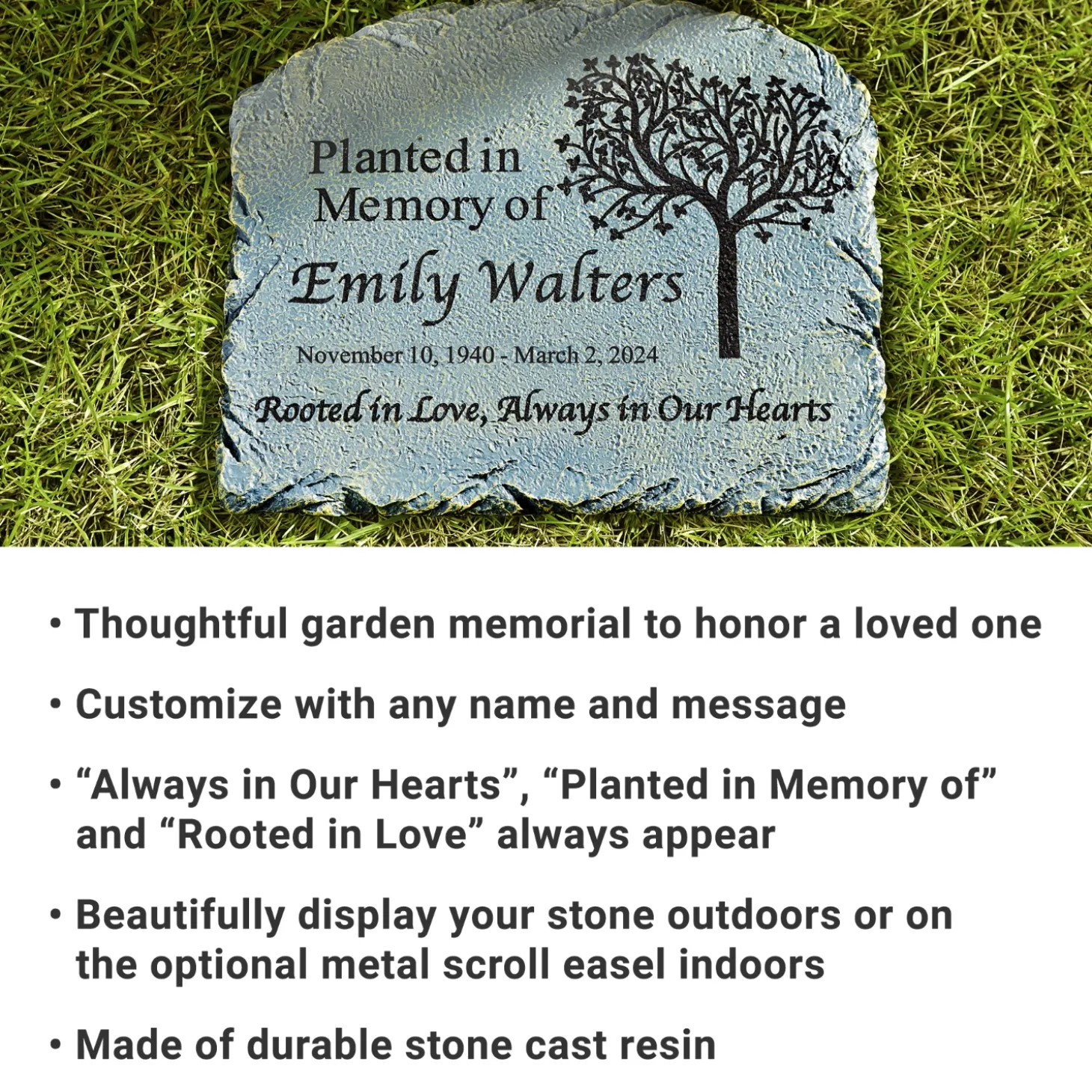 Planted in Memory of

Emily Walters

November 10, 1940 - March 2, 2024

Rooted in Love, Always in Our Hearts

• Thoughtful garden memorial to honor a loved one

• Customize with any name and message

• “Always in Our Hearts”, “Planted in Memory of” and “Rooted in Love” always appear

• Beautifully display your stone outdoors or on the optional metal scroll easel indoors

• Made of durable stone cast resin